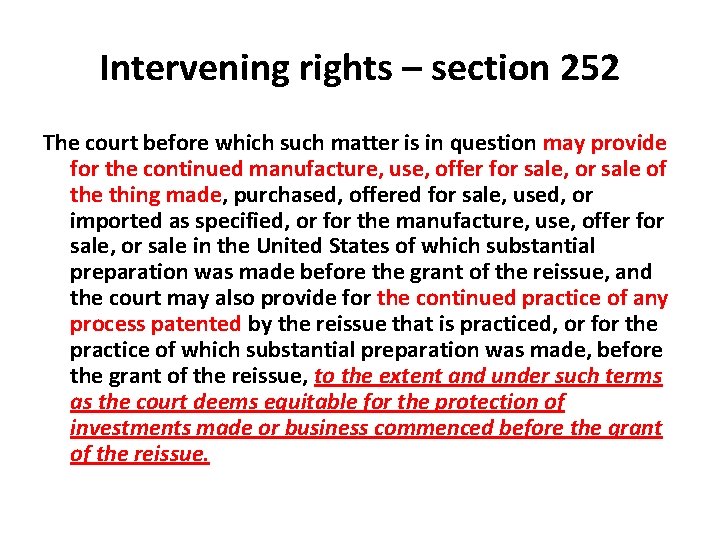 Intervening rights – section 252

The court before which such matter is in question may provide for the continued manufacture, use, offer for sale, or sale of the thing made, purchased, offered for sale, used, or imported as specified, or for the manufacture, use, offer for sale, or sale in the United States of which substantial preparation was made before the grant of the reissue, and the court may also provide for the continued practice of any process patented by the reissue that is practiced, or for the practice of which substantial preparation was made, before the grant of the reissue, to the extent and under such terms as the court deems equitable for the protection of investments made or business commenced before the grant of the reissue.